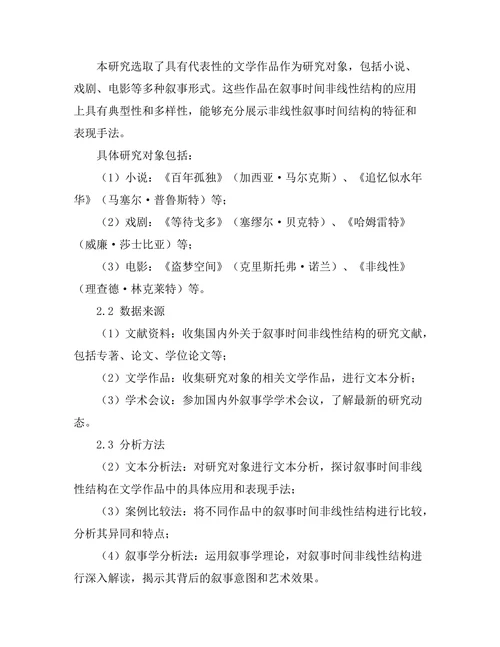 本研究选取了具有代表性的文学作品作为研究对象，包括小说、戏剧、电影等多种叙事形式。这些作品在叙事时间非线性结构的应用上具有典型性和多样性，能够充分展示非线性叙事时间结构的特征和表现手法。

具体研究对象包括：

（1）小说：《百年孤独》（加西亚·马尔克斯）、《追忆似水年华》（马塞尔·普鲁斯特）等；

（2）戏剧：《等待戈多》（塞缪尔·贝克特）、《哈姆雷特》（威廉·莎士比亚）等；

（3）电影：《盗梦空间》（克里斯托弗·诺兰）、《非线性》（理查德·林克莱特）等。

2.2 数据来源

（1）文献资料：收集国内外关于叙事时间非线性结构的研究文献，包括专著、论文、学位论文等；

（2）文学作品：收集研究对象的相关文学作品，进行文本分析；

（3）学术会议：参加国内外叙事学学术会议，了解最新的研究动态。

2.3 分析方法

（2）文本分析法：对研究对象进行文本分析，探讨叙事时间非线性结构在文学作品中的具体应用和表现手法；

（3）案例比较法：将不同作品中的叙事时间非线性结构进行比较，分析其异同和特点；

（4）叙事学分析法：运用叙事学理论，对叙事时间非线性结构进行深入解读，揭示其背后的叙事意图和艺术效果。